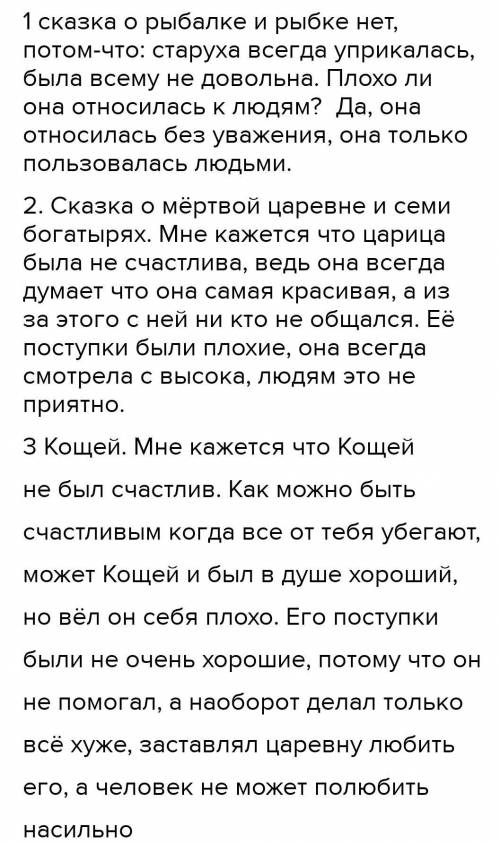 1 сказка о рыбалке и рыбке нет, потом-что: старуха всегда уприкалась, была всему не довольна. Плохо ли она относилась к людям? Да, она относилась без уважения, она только пользовалась людьми.

2. Сказка о мёртвой царевне и семи богатырях. Мне кажется что царица была не счастлива, ведь она всегда думает что она самая красивая, а из за этого с ней ни кто не общался. Её поступки были плохие, она всегда смотрела с высока, людям это не приятно.

3 Кощей. Мне кажется что Кощей не был счастлив. Как можно быть счастливым когда все от тебя убегают, может Кощей и был в душе хороший, но вёл он себя плохо. Его поступки были не очень хорошие, потому что он не помогал, а наоборот делал только всё хуже, заставлял царевну любить его, а человек не может полюбить насильно